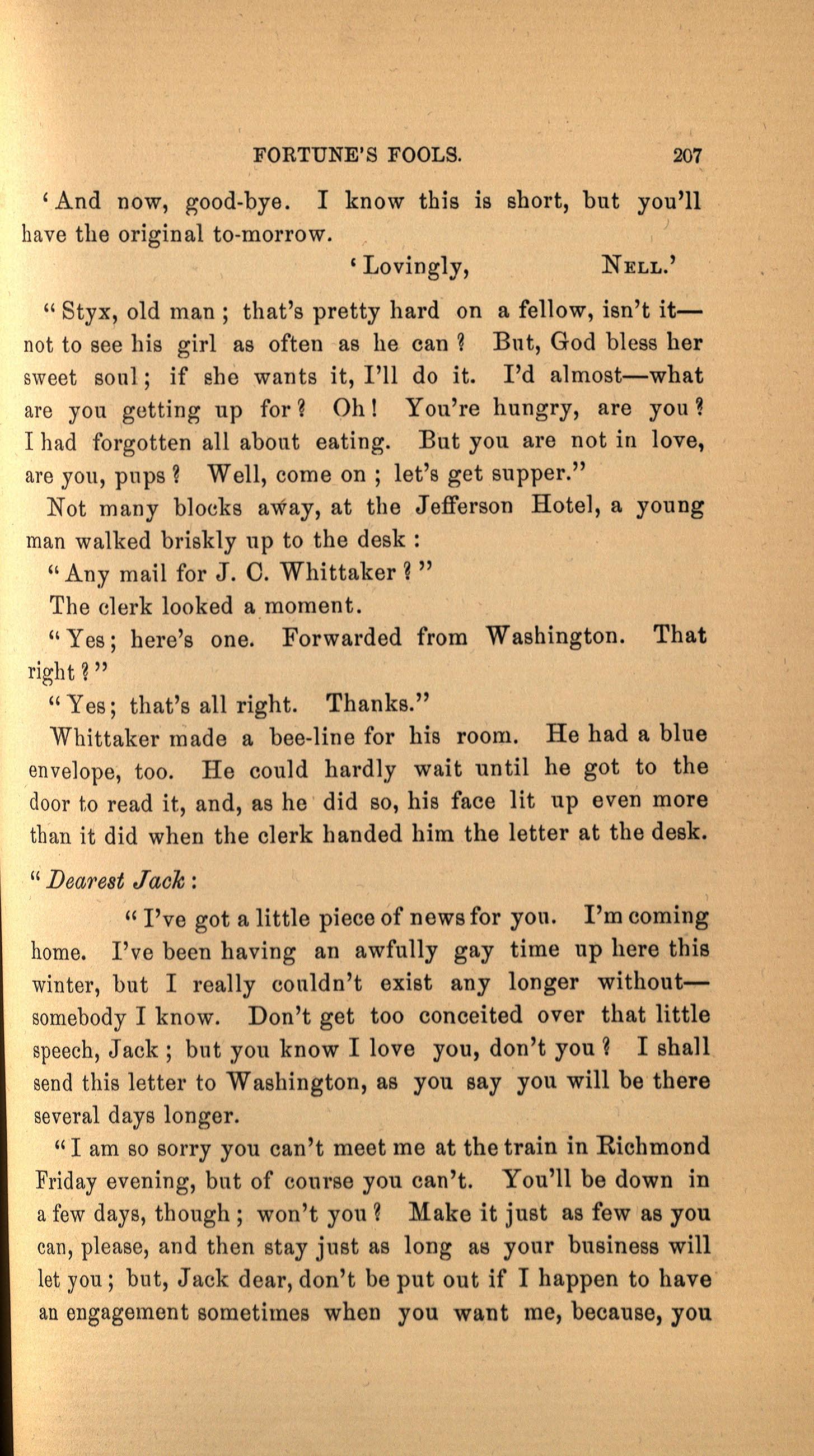 FORTUNE'S FOOLS. 207

'And now, good-bye. I know this is short, but you'll have the original to-morrow.

'Lovingly, NELL.'

"Styx, old man; that's pretty hard on a fellow, isn't it—not to see his girl as often as he can? But, God bless her sweet soul; if she wants it, I'll do it. I'd almost—what are you getting up for? Oh! You're hungry, are you? I had forgotten all about eating. But you are not in love, are you, pups? Well, come on; let's get supper."

Not many blocks away, at the Jefferson Hotel, a young man walked briskly up to the desk:

"Any mail for J. C. Whittaker?"

The clerk looked a moment.

"Yes; here's one. Forwarded from Washington. That right?"

"Yes; that's all right. Thanks."

Whittaker made a bee-line for his room. He had a blue envelope, too. He could hardly wait until he got to the door to read it, and, as he did so, his face lit up even more than it did when the clerk handed him the letter at the desk.

"Dearest Jack:

"I've got a little piece of news for you. I'm coming home. I've been having an awfully gay time up here this winter, but I really couldn't exist any longer without—somebody I know. Don't get too conceited over that little speech, Jack; but you know I love you, don't you? I shall send this letter to Washington, as you say you will be there several days longer.

"I am so sorry you can't meet me at the train in Richmond Friday evening, but of course you can't. You'll be down in a few days, though; won't you? Make it just as few as you can, please, and then stay just as long as your business will let you; but, Jack dear, don't be put out if I happen to have an engagement sometimes when you want me, because, you